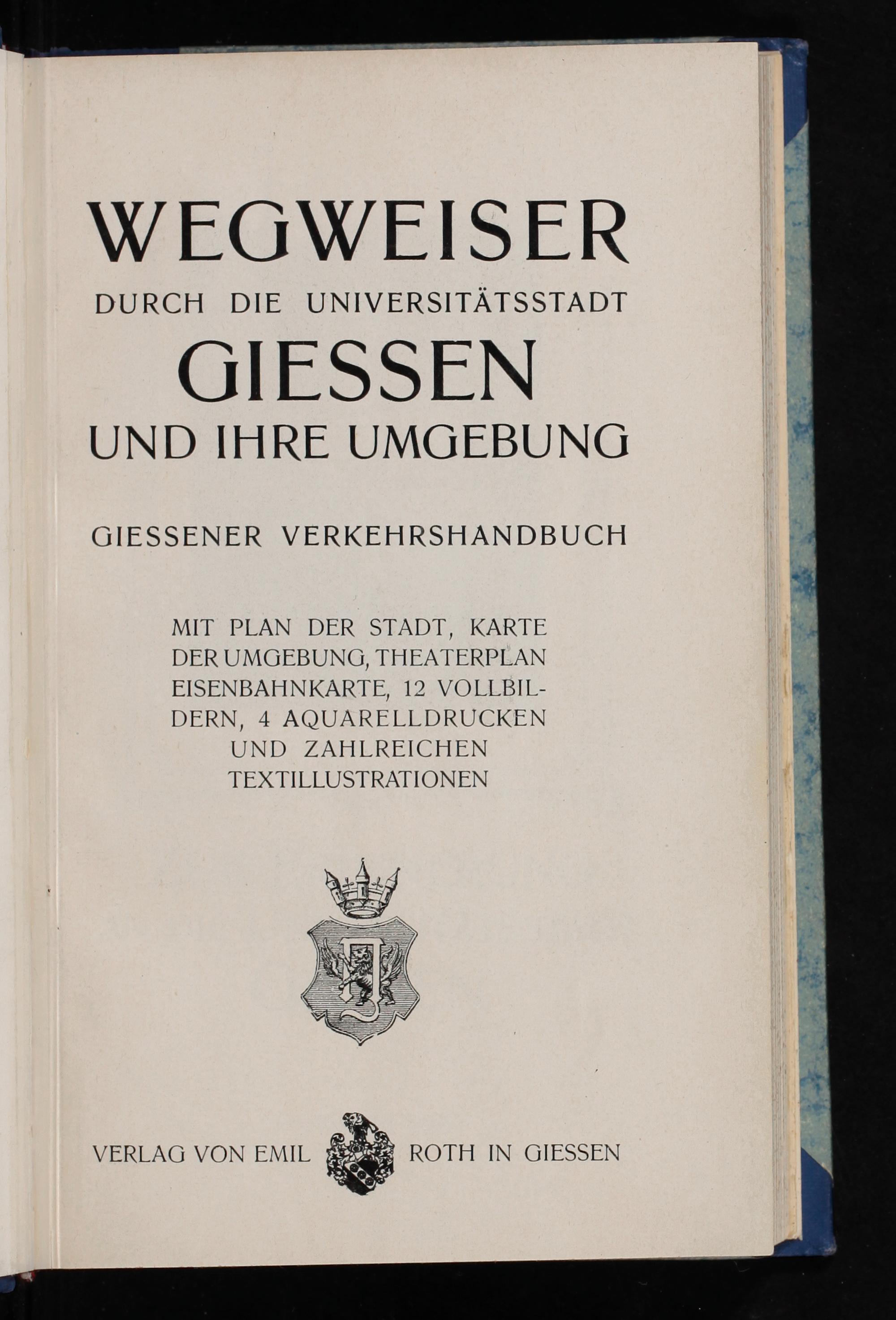 WEGWEISER
DURCH DIE UNIVERSITÄTSSTADT
GIESSEN
UND IHRE UMGEBUNG

GIESSENER VERKEHRSHANDBUCH

MIT PLAN DER STADT, KARTE DER UMGEBUNG, THEATERPLAN EISENBAHNKARTE, 12 VOLLBILDERN, 4 AQUARELLDRUCKEN UND ZAHLREICHEN TEXTILLUSTRATIONEN

VERLAG VON EMIL ROTH IN GIESSEN